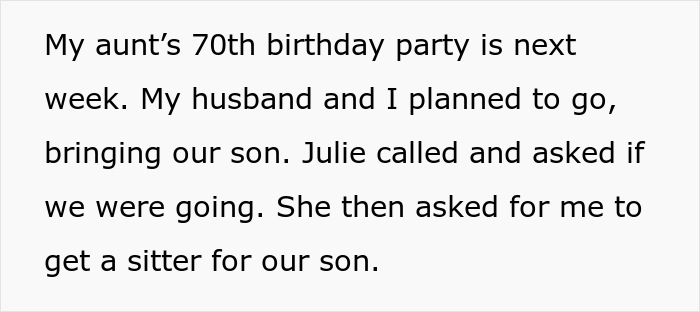 My aunt’s 70th birthday party is next week. My husband and I planned to go, bringing our son. Julie called and asked if we were going. She then asked for me to get a sitter for our son.